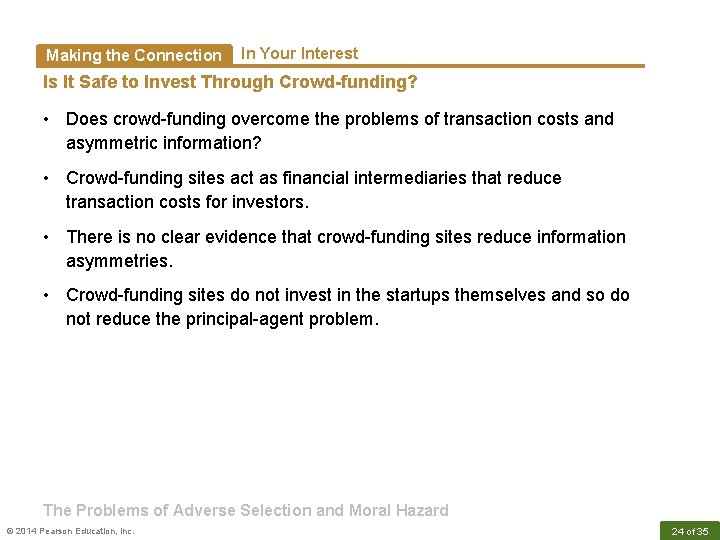 Making the Connection In Your Interest

Is It Safe to Invest Through Crowd-funding?

• Does crowd-funding overcome the problems of transaction costs and asymmetric information?

• Crowd-funding sites act as financial intermediaries that reduce transaction costs for investors.

• There is no clear evidence that crowd-funding sites reduce information asymmetries.

• Crowd-funding sites do not invest in the startups themselves and so do not reduce the principal-agent problem.

The Problems of Adverse Selection and Moral Hazard

© 2014 Pearson Education, Inc.

24 of 35